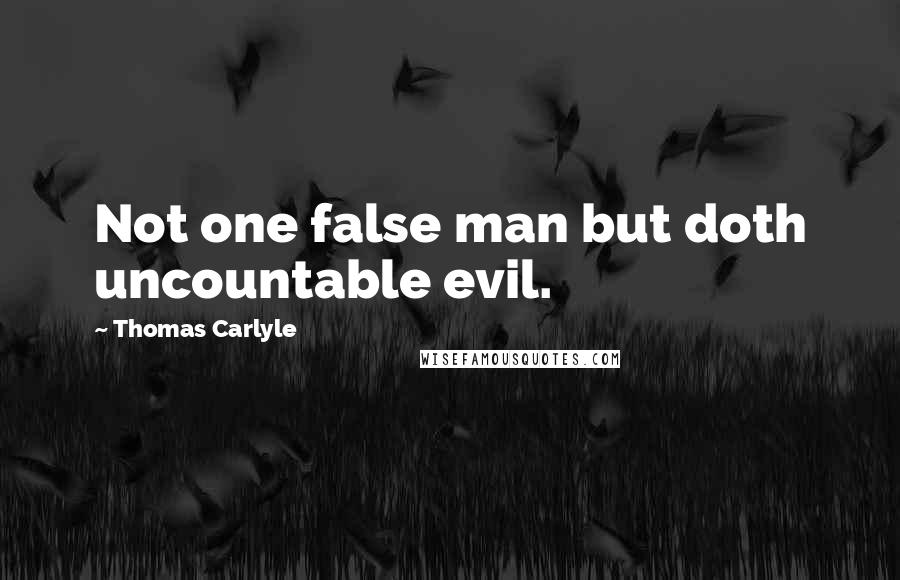 Not one false man but doth uncountable evil.

~ Thomas Carlyle

WISEFAMOUSQUOTES.COM